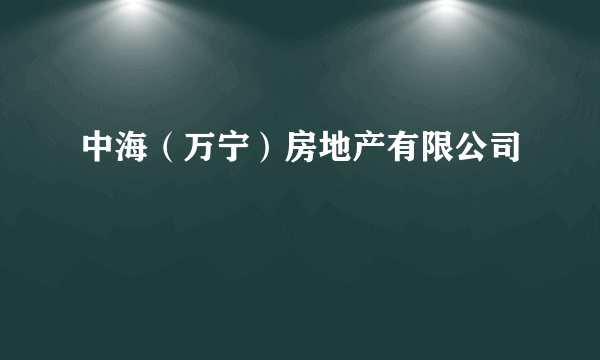 中海（万宁）房地产有限公司